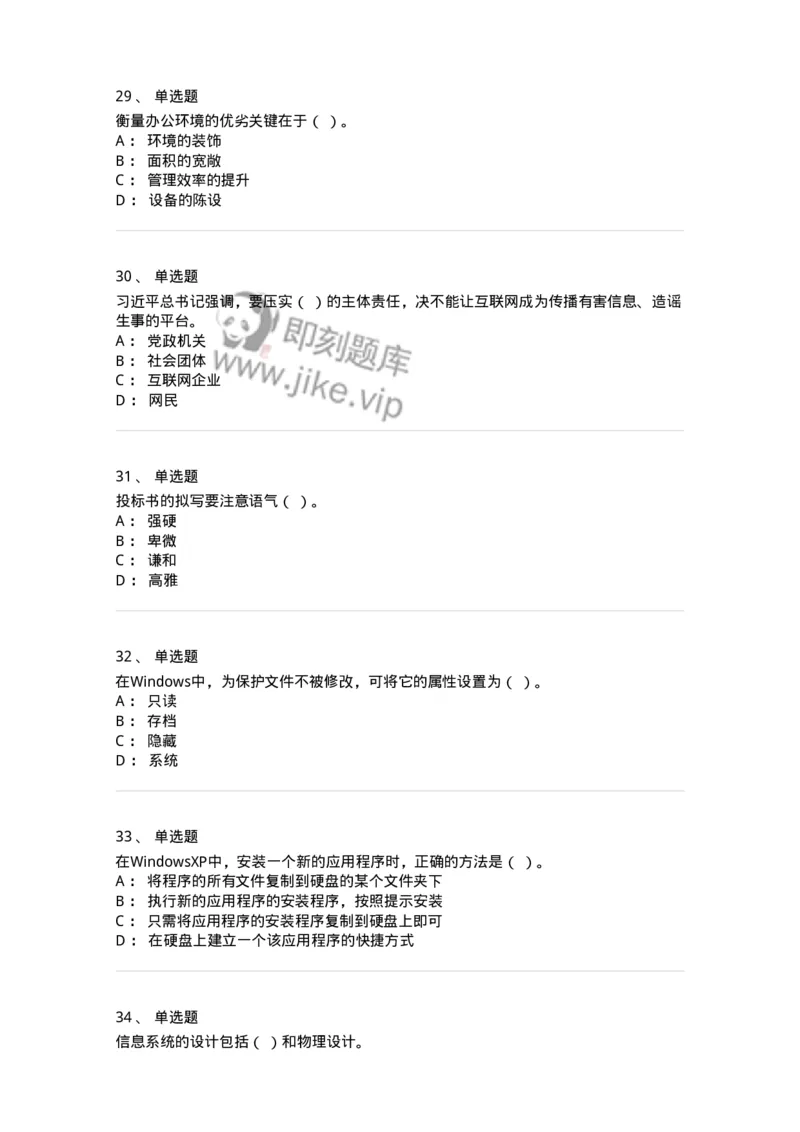 29、 单选题
衡量办公环境的优劣关键在于（ ）。
A： 环境的装饰
B： 面积的宽敞
C： 管理效率的提升
D： 设备的陈设

30、 单选题
习近平总书记强调，要压实（ ）的主体责任，决不能让互联网成为传播有害信息、造谣生事的平台。
A： 党政机关
B： 社会团体
C： 互联网企业
D： 网民

即刻题库
www.jike.vip

31、 单选题
投标书的拟写要注意语气（ ）。
A： 强硬
B： 卑微
C： 谦和
D： 高雅

32、 单选题
在Windows中，为保护文件不被修改，可将它的属性设置为（ ）。
A： 只读
B： 存档
C： 隐藏
D： 系统

33、 单选题
在WindowsXP中，安装一个新的应用程序时，正确的方法是（ ）。
A： 将程序的所有文件复制到硬盘的某个文件夹下
B： 执行新的应用程序的安装程序，按照提示安装
C： 只需将应用程序的安装程序复制到硬盘上即可
D： 在硬盘上建立一个该应用程序的快捷方式

34、 单选题
信息系统的设计包括（ ）和物理设计。